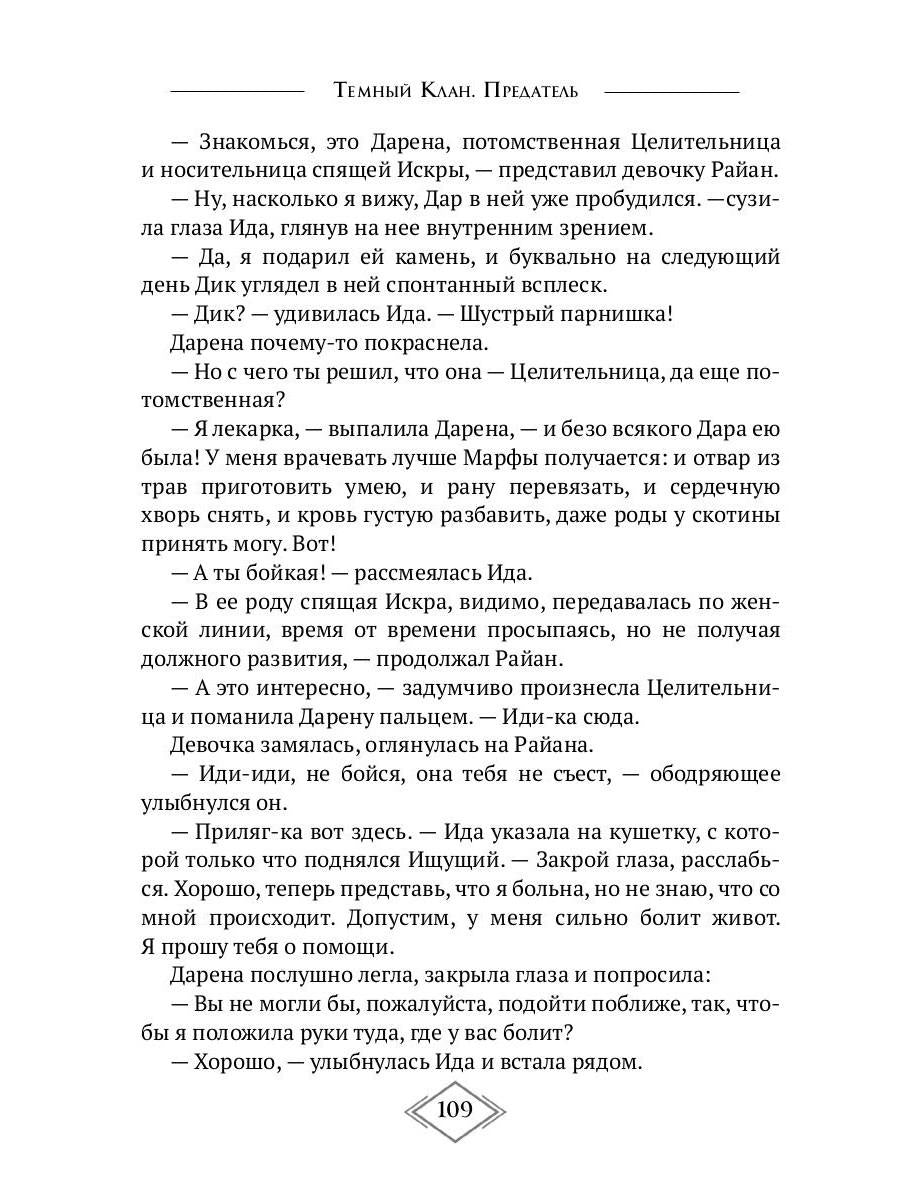 Темный Клан. Предатель

— Знакомься, это Дарена, потомственная Целительница и носительница спящей Искры, — представил девочку Райан.

— Ну, насколько я вижу, Дар в ней уже пробудился. —сузила глаза Ида, глянув на нее внутренним зрением.

— Да, я подарил ей камень, и буквально на следующий день Дик углядел в ней спонтанный всплеск.

— Дик? — удивилась Ида. — Шустрый парнишка!

Дарена почему-то покраснела.

— Но с чего ты решил, что она — Целительница, да еще потомственная?

— Я лекарка, — выпалила Дарена, — и безо всякого Дара ею была! У меня врачевать лучше Марфы получается: и отвар из трав приготовить умею, и рану перевязать, и сердечную хворь снять, и кровь густую разбавить, даже роды у скотины принять могу. Вот!

— А ты бойкая! — рассмеялась Ида.

— В ее роду спящая Искра, видимо, передавалась по женской линии, время от времени просыпаясь, но не получая должного развития, — продолжал Райан.

— А это интересно, — задумчиво произнесла Целительница и поманила Дарену пальцем. — Иди-ка сюда.

Девочка замялась, оглянулась на Райана.

— Иди-иди, не бойся, она тебя не съест, — ободряющее улыбнулся он.

— Приляг-ка вот здесь. — Ида указала на кушетку, с которой только что поднялся Ищущий. — Закрой глаза, расслабься. Хорошо, теперь представь, что я больна, но не знаю, что со мной происходит. Допустим, у меня сильно болит живот. Я прошу тебя о помощи.

Дарена послушно легла, закрыла глаза и попросила:

— Вы не могли бы, пожалуйста, подойти поближе, так, чтобы я положила руки туда, где у вас болит?

— Хорошо, — улыбнулась Ида и встала рядом.

109